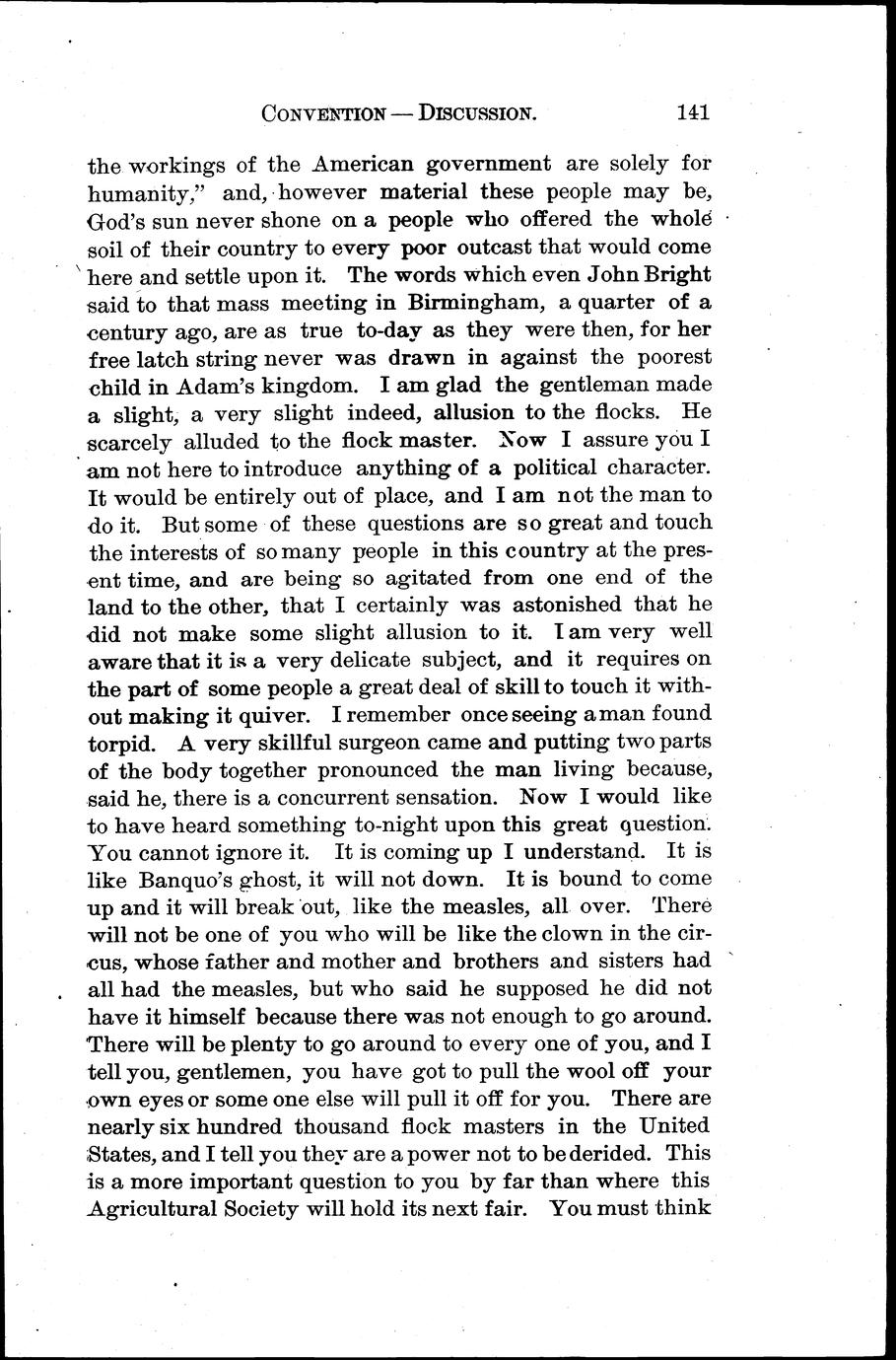 CONVENTION — DISCUSSION. 141

the workings of the American government are solely for humanity," and, however material these people may be, God's sun never shone on a people who offered the whole soil of their country to every poor outcast that would come here and settle upon it. The words which even John Bright said to that mass meeting in Birmingham, a quarter of a century ago, are as true to-day as they were then, for her free latch string never was drawn in against the poorest child in Adam's kingdom. I am glad the gentleman made a slight, a very slight indeed, allusion to the flocks. He scarcely alluded to the flock master. Now I assure you I am not here to introduce anything of a political character. It would be entirely out of place, and I am not the man to do it. But some of these questions are so great and touch the interests of so many people in this country at the present time, and are being so agitated from one end of the land to the other, that I certainly was astonished that he did not make some slight allusion to it. I am very well aware that it is a very delicate subject, and it requires on the part of some people a great deal of skill to touch it without making it quiver. I remember once seeing a man found torpid. A very skillful surgeon came and putting two parts of the body together pronounced the man living because, said he, there is a concurrent sensation. Now I would like to have heard something to-night upon this great question. You cannot ignore it. It is coming up I understand. It is like Banquo's ghost, it will not down. It is bound to come up and it will break out, like the measles, all over. There will not be one of you who will be like the clown in the circus, whose father and mother and brothers and sisters had all had the measles, but who said he supposed he did not have it himself because there was not enough to go around. There will be plenty to go around to every one of you, and I tell you, gentlemen, you have got to pull the wool off your own eyes or some one else will pull it off for you. There are nearly six hundred thousand flock masters in the United States, and I tell you they are a power not to be derided. This is a more important question to you by far than where this Agricultural Society will hold its next fair. You must think